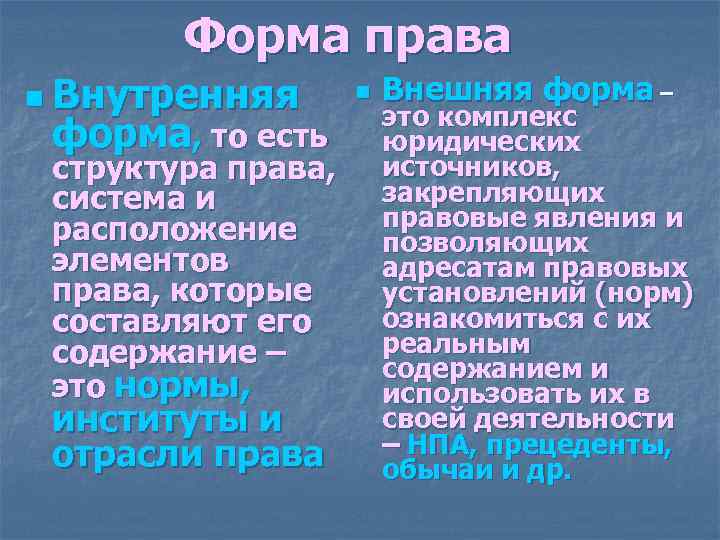 Форма права

Внутренняя форма, то есть структура права, система и расположение элементов права, которые составляют его содержание – это нормы, институты и отрасли права

Внешняя форма – это комплекс юридических источников, закрепляющих правовые явления и позволяющих адресатам правовых установлений (норм) ознакомиться с их реальным содержанием и использовать их в своей деятельности – НПА, прецеденты, обычаи и др.